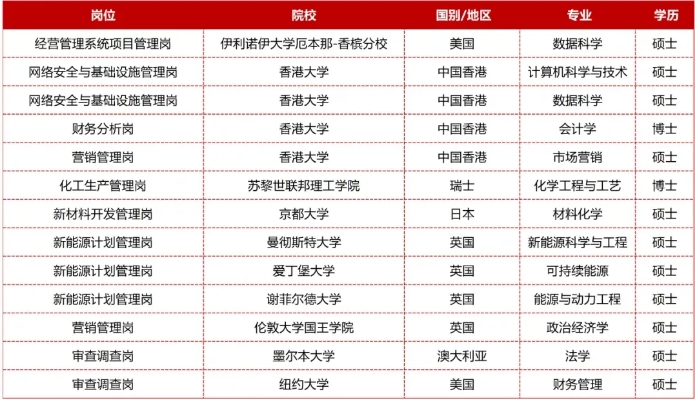 | 岗位 | 院校 | 国别/地区 | 专业 | 学历 |
|---|---|---|---|---|
| 经营管理系统项目管理岗 | 伊利诺伊大学厄本那-香槟分校 | 美国 | 数据科学 | 硕士 |
| 网络安全与基础设施管理岗 | 香港大学 | 中国香港 | 计算机科学与技术 | 硕士 |
| 网络安全与基础设施管理岗 | 香港大学 | 中国香港 | 数据科学 | 硕士 |
| 财务分析岗 | 香港大学 | 中国香港 | 会计学 | 博士 |
| 营销管理岗 | 香港大学 | 中国香港 | 市场营销 | 硕士 |
| 化工生产管理岗 | 苏黎世联邦理工学院 | 瑞士 | 化学工程与工艺 | 博士 |
| 新材料开发管理岗 | 京都大学 | 日本 | 材料化学 | 硕士 |
| 新能源计划管理岗 | 曼彻斯特大学 | 英国 | 新能源科学与工程 | 硕士 |
| 新能源计划管理岗 | 爱丁堡大学 | 英国 | 可持续能源 | 硕士 |
| 新能源计划管理岗 | 谢菲尔德大学 | 英国 | 能源与动力工程 | 硕士 |
| 营销管理岗 | 伦敦大学国王学院 | 英国 | 政治经济学 | 硕士 |
| 审查调查岗 | 墨尔本大学 | 澳大利亚 | 法学 | 硕士 |
| 审查调查岗 | 纽约大学 | 美国 | 财务管理 | 硕士 |